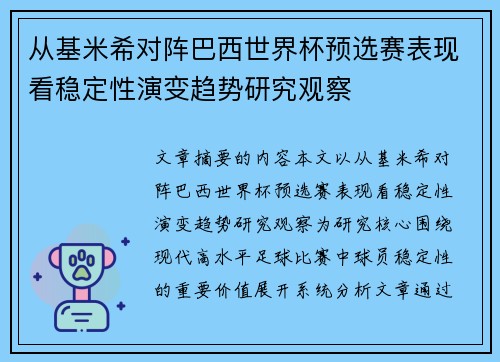 从基米希对阵巴西世界杯预选赛表现看稳定性演变趋势研究观察

文章摘要的内容本文以从基米希对阵巴西世界杯预选赛表现看稳定性演变趋势研究观察为研究核心围绕现代高水平足球比赛中球员稳定性的重要价值展开系统分析文章通过